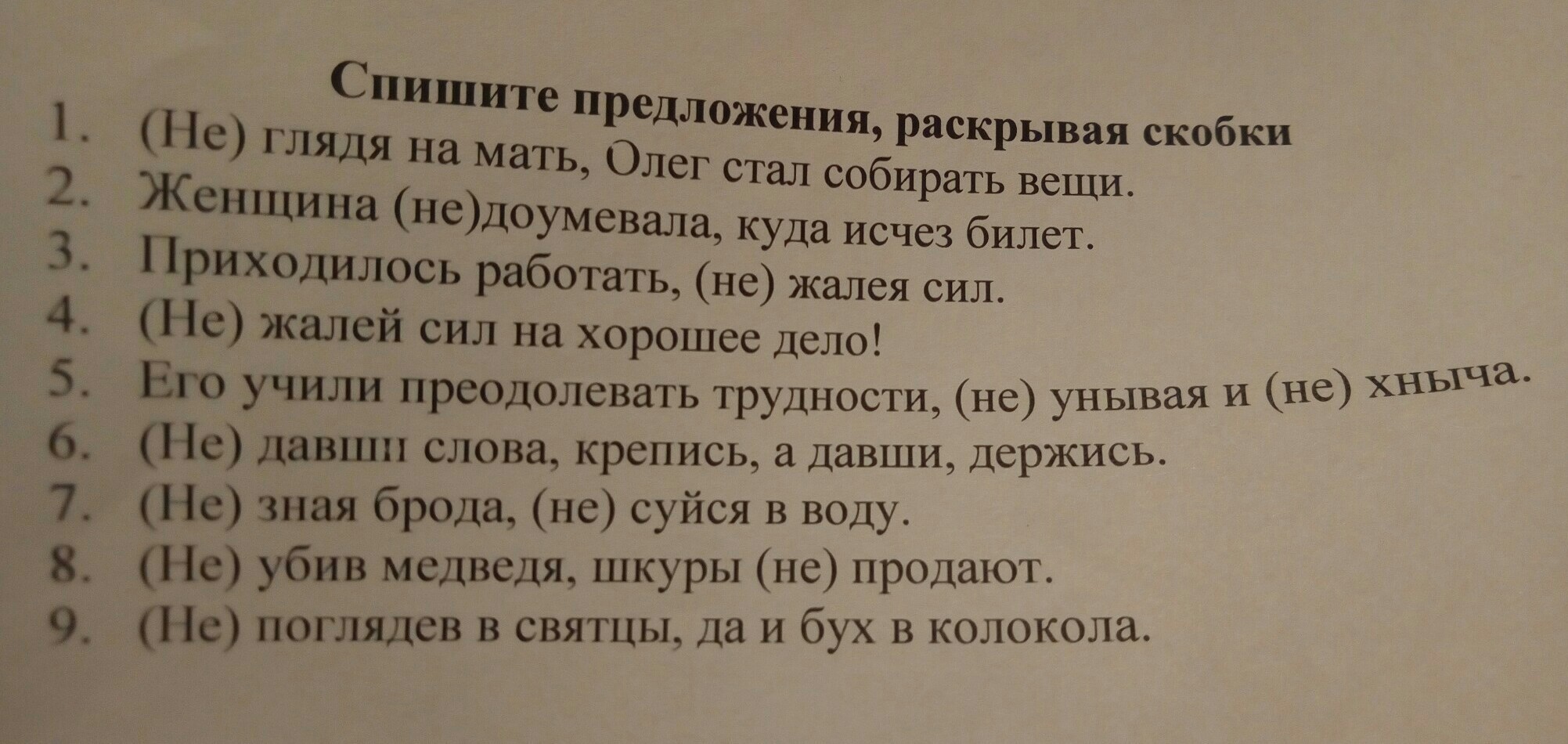 Спишите предложения, раскрывая скобки

1. (Не) глядя на мать, Олег стал собирать вещи.
2. Женщина (не)доумевала, куда исчез билет.
3. Приходилось работать, (не) жалея сил.
4. (Не) жалей сил на хорошее дело!
5. Его учили преодолевать трудности, (не) унывая и (не) хныча.
6. (Не) давши слова, крепись, а давши, держись.
7. (Не) зная брода, (не) суйся в воду.
8. (Не) убив медведя, шкуры (не) продают.
9. (Не) поглядев в святцы, да и бух в колокола.